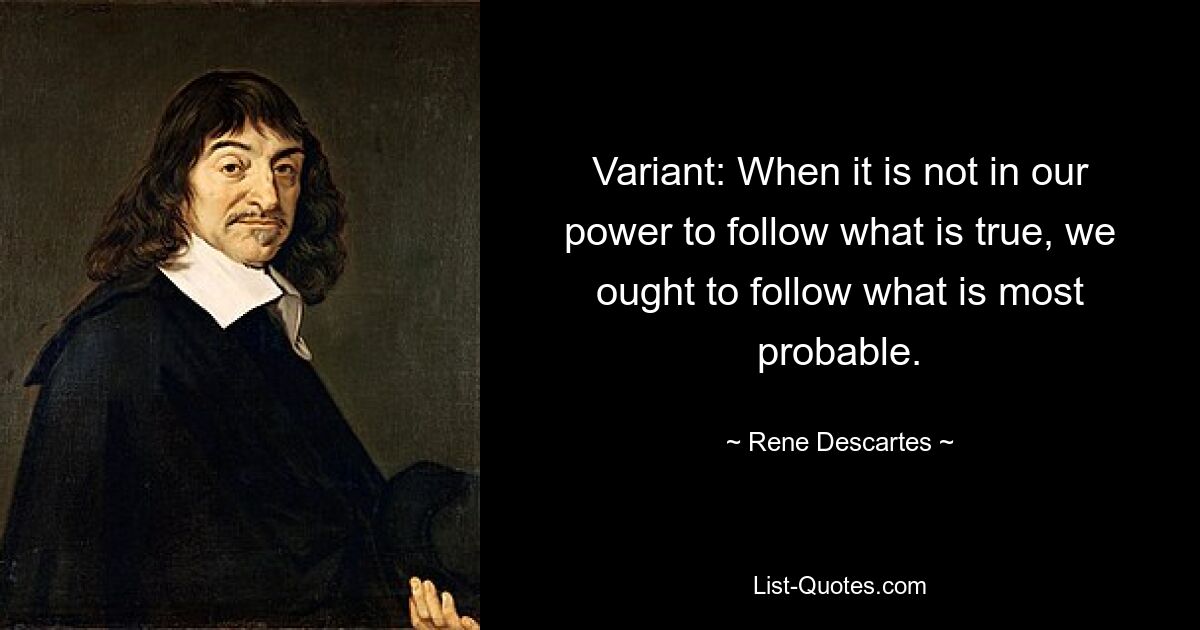 Variant: When it is not in our power to follow what is true, we ought to follow what is most probable.

~ Rene Descartes ~

List-Quotes.com